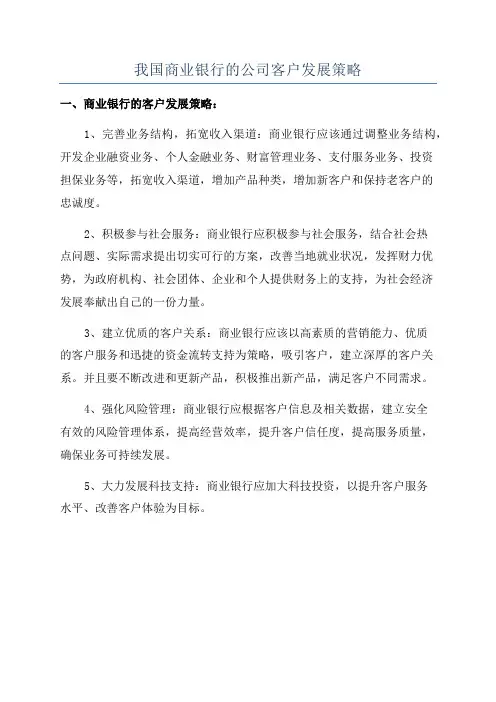 我国商业银行的公司客户发展策略

一、商业银行的客户发展策略：

1、完善业务结构，拓宽收入渠道：商业银行应该通过调整业务结构，开发企业融资业务、个人金融业务、财富管理业务、支付服务业务、投资担保业务等，拓宽收入渠道，增加产品种类，增加新客户和保持老客户的忠诚度。

2、积极参与社会服务：商业银行应积极参与社会服务，结合社会热点问题、实际需求提出切实可行的方案，改善当地就业状况，发挥财力优势，为政府机构、社会团体、企业和个人提供财务上的支持，为社会经济发展奉献出自己的一份力量。

3、建立优质的客户关系：商业银行应该以高素质的营销能力、优质的客户服务和迅捷的资金流转支持为策略，吸引客户，建立深厚的客户关系。并且要不断改进和更新产品，积极推出新产品，满足客户不同需求。

4、强化风险管理：商业银行应根据客户信息及相关数据，建立安全有效的风险管理体系，提高经营效率，提升客户信任度，提高服务质量，确保业务可持续发展。

5、大力发展科技支持：商业银行应加大科技投资，以提升客户服务水平、改善客户体验为目标。